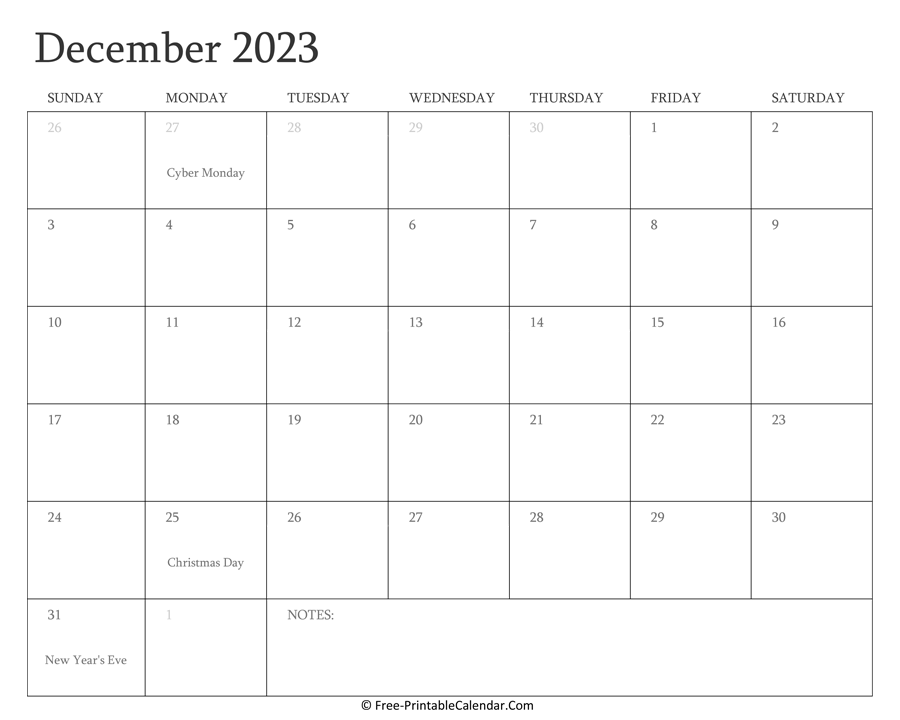 December 2023

| SUNDAY | MONDAY | TUESDAY | WEDNESDAY | THURSDAY | FRIDAY | SATURDAY |
|---|---|---|---|---|---|---|
| 26 | 27 Cyber Monday | 28 | 29 | 30 | 1 | 2 |
| 3 | 4 | 5 | 6 | 7 | 8 | 9 |
| 10 | 11 | 12 | 13 | 14 | 15 | 16 |
| 17 | 18 | 19 | 20 | 21 | 22 | 23 |
| 24 | 25 Christmas Day | 26 | 27 | 28 | 29 | 30 |
| 31 New Year's Eve | 1 | NOTES: | | | | |

© Free-PrintableCalendar.Com